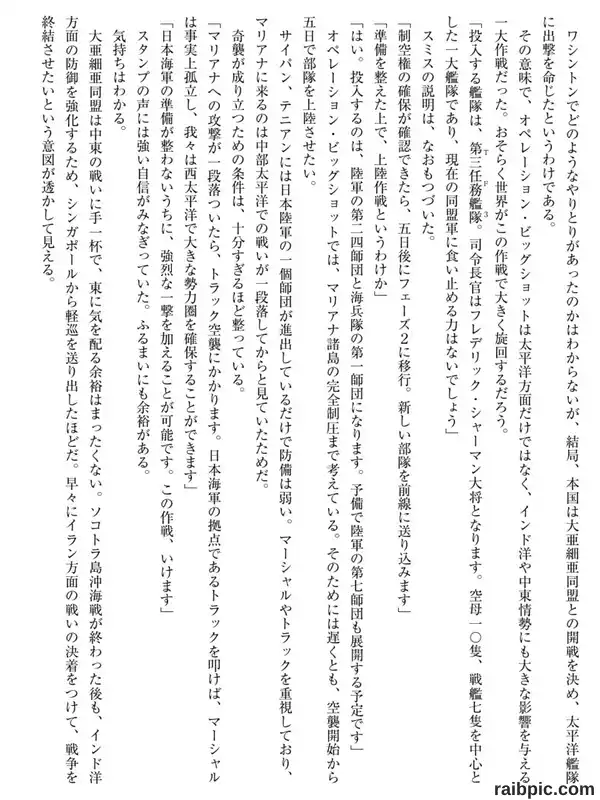 ワシントンでどのようなやりとりがあったのかはわからないが、結局、本国は大亜細亜同盟との開戦を決め、太平洋艦隊に出撃を命じたというわけである。

その意味で、オペレーション・ビッグショットは太平洋方面だけではなく、インド洋や中東情勢にも大きな影響を与える一大作戦だった。おそらく世界がこの作戦で大きく旋回するだろう。

「投入する艦隊は、第三任務艦隊。司令長官はフレデリック・シャーマン大将となります。空母一〇隻、戦艦七隻を中心とした一大艦隊であり、現在の同盟軍に食い止める力はないでしょう」

スミスの説明は、なおもつづいた。

「制空権の確保が確認できたら、五日後にフェーズ2に移行。新しい部隊を前線に送り込みます」

「準備を整えた上で、上陸作戦というわけか」

「はい。投入するのは、陸軍の第二四師団と海兵隊の第一師団になります。予備で陸軍の第七師団も展開する予定です」

オペレーション・ビッグショットでは、マリアナ諸島の完全制圧まで考えている。そのためには遅くとも、空襲開始から五日で部隊を上陸させたい。

サイパン、テニアンには日本陸軍の一個師団が進出しているだけで防備は弱い。マーシャルやトラックを重視しており、マリアナに来るのは中部太平洋での戦いが一段落してからと見ていたためだ。

奇襲が成り立つための条件は、十分すぎるほど整っている。

「マリアナへの攻撃が一段落ついたら、トラック空襲にかかります。日本海軍の拠点であるトラックを叩けば、マーシャルは事実上孤立し、我々は西太平洋で大きな勢力圏を確保することができます」

「日本海軍の準備が整わないうちに、強烈な一撃を加えることが可能です。この作戦、いけます」

スタンプの声には強い自信がみなぎっていた。ふるまいにも余裕がある。

気持ちはわかる。

大亜細亜同盟は中東の戦いに手一杯で、東に気を配る余裕はまったくない。ソコトラ島沖海戦が終わった後も、インド洋方面の防御を強化するため、シンガポールから軽巡を送り出したほどだ。早々にイラン方面の戦いの決着をつけて、戦争を終結させたいという意図が透かして見える。

raibpic.com